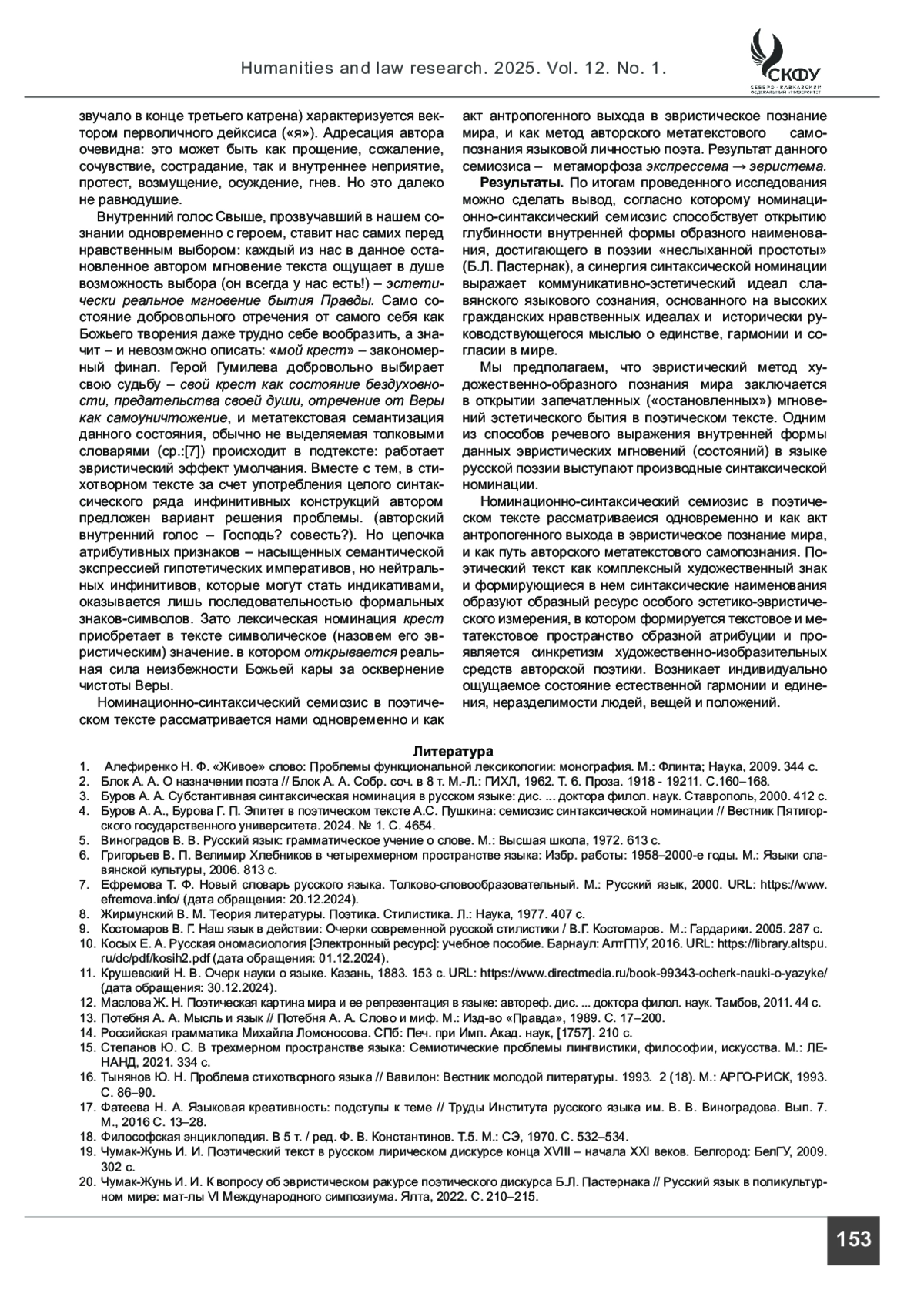 Humanities and law research. 2025. Vol. 12. No. 1.

СКФУ
СЕВЕРО-КАВКАЗСКИЙ ФЕДЕРАЛЬНЫЙ УНИВЕРСИТЕТ

звучало в конце третьего катрена) характеризуется вектором перволичного дейксиса («я»). Адресация автора очевидна: это может быть как прощение, сожаление, сочувствие, сострадание, так и внутреннее неприятие, протест, возмущение, осуждение, гнев. Но это далеко не равнодушие.

Внутренний голос Свыше, прозвучавший в нашем сознании одновременно с героем, ставит нас самих перед нравственным выбором: каждый из нас в данное остановленное автором мгновение текста ощущает в душе возможность выбора (он всегда у нас есть!) – эстетически реальное мгновение бытия Правды. Само состояние добровольного отречения от самого себя как Божьего творения даже трудно себе вообразить, а значит – и невозможно описать: «мой крест» – закономерный финал. Герой Гумилева добровольно выбирает свою судьбу – свой крест как состояние бездуховности, предательства своей души, отречение от Веры как самоуничтожение, и метатекстовая семантизация данного состояния, обычно не выделяемая толковыми словарями (ср.:[7]) происходит в подтексте: работает эвристический эффект умолчания. Вместе с тем, в стихотворном тексте за счет употребления целого синтаксического ряда инфинитивных конструкций автором предложен вариант решения проблемы. (авторский внутренний голос – Господь? совесть?). Но цепочка атрибутивных признаков – насыщенных семантической экспрессией гипотетических императивов, но нейтральных инфинитивов, которые могут стать индикативами, оказывается лишь последовательностью формальных знаков-символов. Зато лексическая номинация крест приобретает в тексте символическое (назовем его эвристическим) значение. в котором открывается реальная сила неизбежности Божьей кары за осквернение чистоты Веры.

Номинационно-синтаксический семиозис в поэтическом тексте рассматривается нами одновременно и как акт антропогенного выхода в эвристическое познание мира, и как метод авторского метатекстового самопознания языковой личностью поэта. Результат данного семиозиса – метаморфоза экспрессема → эвристема.

Результаты. По итогам проведенного исследования можно сделать вывод, согласно которому номинационно-синтаксический семиозис способствует открытию глубинности внутренней формы образного наименования, достигающего в поэзии «неслыханной простоты» (Б.Л. Пастернак), а синергия синтаксической номинации выражает коммуникативно-эстетический идеал славянского языкового сознания, основанного на высоких гражданских нравственных идеалах и исторически руководствующегося мыслью о единстве, гармонии и согласии в мире.

Мы предполагаем, что эвристический метод художественно-образного познания мира заключается в открытии запечатленных («остановленных») мгновений эстетического бытия в поэтическом тексте. Одним из способов речевого выражения внутренней формы данных эвристических мгновений (состояний) в языке русской поэзии выступают производные синтаксической номинации.

Номинационно-синтаксический семиозис в поэтическом тексте рассматриваеися одновременно и как акт антропогенного выхода в эвристическое познание мира, и как путь авторского метатекстового самопознания. Поэтический текст как комплексный художественный знак и формирующиеся в нем синтаксические наименования образуют образный ресурс особого эстетико-эвристического измерения, в котором формируется текстовое и метатекстовое пространство образной атрибуции и проявляется синкретизм художественно-изобразительных средств авторской поэтики. Возникает индивидуально ощущаемое состояние естественной гармонии и единения, неразделимости людей, вещей и положений.

Литература
1. Алефиренко Н. Ф. «Живое» слово: Проблемы функциональной лексикологии: монография. М.: Флинта; Наука, 2009. 344 с.
2. Блок А. А. О назначении поэта // Блок А. А. Собр. соч. в 8 т. М.-Л.: ГИХЛ, 1962. Т. 6. Проза. 1918 - 19211. С.160–168.
3. Буров А. А. Субстантивная синтаксическая номинация в русском языке: дис. ... доктора филол. наук. Ставрополь, 2000. 412 с.
4. Буров А. А., Бурова Г. П. Эпитет в поэтическом тексте А.С. Пушкина: семиозис синтаксической номинации // Вестник Пятигорского государственного университета. 2024. № 1. С. 4654.
5. Виноградов В. В. Русский язык: грамматическое учение о слове. М.: Высшая школа, 1972. 613 с.
6. Григорьев В. П. Велимир Хлебников в четырехмерном пространстве языка: Избр. работы: 1958–2000-е годы. М.: Языки славянской культуры, 2006. 813 с.
7. Ефремова Т. Ф. Новый словарь русского языка. Толково-словообразовательный. М.: Русский язык, 2000. URL: https://www.efremova.info/ (дата обращения: 20.12.2024).
8. Жирмунский В. М. Теория литературы. Поэтика. Стилистика. Л.: Наука, 1977. 407 с.
9. Костомаров В. Г. Наш язык в действии: Очерки современной русской стилистики / В.Г. Костомаров. М.: Гардарики. 2005. 287 с.
10. Косых Е. А. Русская ономасиология [Электронный ресурс]: учебное пособие. Барнаул: АлтГПУ, 2016. URL: https://library.altspu.ru/dc/pdf/kosih2.pdf (дата обращения: 01.12.2024).
11. Крушевский Н. В. Очерк науки о языке. Казань, 1883. 153 с. URL: https://www.directmedia.ru/book-99343-ocherk-nauki-o-yazyke/ (дата обращения: 30.12.2024).
12. Маслова Ж. Н. Поэтическая картина мира и ее репрезентация в языке: автореф. дис. ... доктора филол. наук. Тамбов, 2011. 44 с.
13. Потебня А. А. Мысль и язык // Потебня А. А. Слово и миф. М.: Изд-во «Правда», 1989. С. 17–200.
14. Российская грамматика Михайла Ломоносова. СПб: Печ. при Имп. Акад. наук, [1757]. 210 с.
15. Степанов Ю. С. В трехмерном пространстве языка: Семиотические проблемы лингвистики, философии, искусства. М.: ЛЕНАНД, 2021. 334 с.
16. Тынянов Ю. Н. Проблема стихотворного языка // Вавилон: Вестник молодой литературы. 1993. 2 (18). М.: АРГО-РИСК, 1993. С. 86–90.
17. Фатеева Н. А. Языковая креативность: подступы к теме // Труды Института русского языка им. В. В. Виноградова. Вып. 7. М., 2016 С. 13–28.
18. Философская энциклопедия. В 5 т. / ред. Ф. В. Константинов. Т.5. М.: СЭ, 1970. С. 532–534.
19. Чумак-Жунь И. И. Поэтический текст в русском лирическом дискурсе конца XVIII – начала XXI веков. Белгород: БелГУ, 2009. 302 с.
20. Чумак-Жунь И. И. К вопросу об эвристическом ракурсе поэтического дискурса Б.Л. Пастернака // Русский язык в поликультурном мире: мат-лы VI Международного симпозиума. Ялта, 2022. С. 210–215.

153